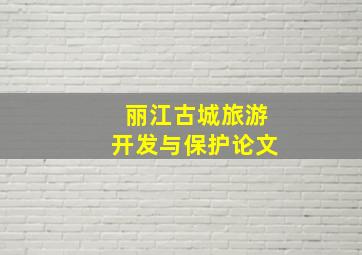 丽江古城旅游
开发与保护论文